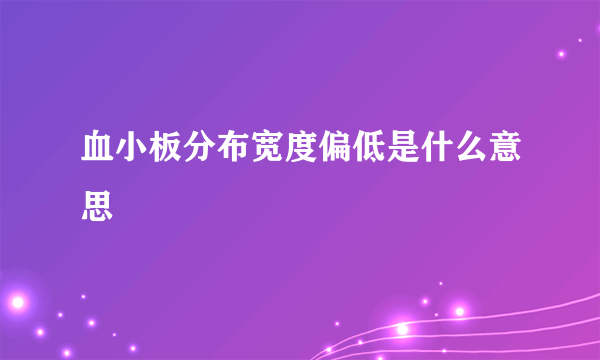 血小板分布宽度偏低是什么意思